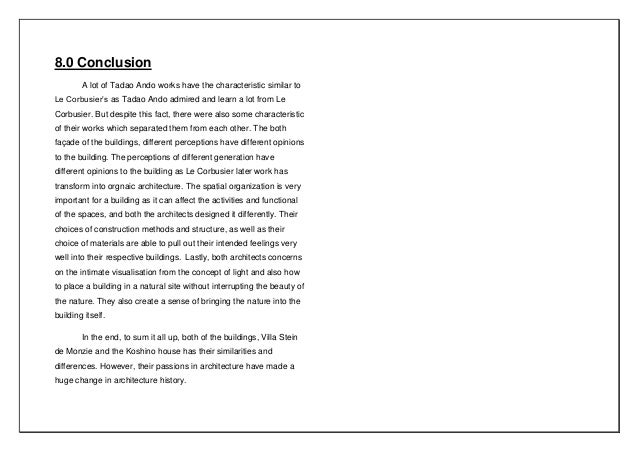 8.0 Conclusion

A lot of Tadao Ando works have the characteristic similar to Le Corbusier's as Tadao Ando admired and learn a lot from Le Corbusier. But despite this fact, there were also some characteristic of their works which separated them from each other. The both façade of the buildings, different perceptions have different opinions to the building. The perceptions of different generation have different opinions to the building as Le Corbusier later work has transform into orgnaic architecture. The spatial organization is very important for a building as it can affect the activities and functional of the spaces, and both the architects designed it differently. Their choices of construction methods and structure, as well as their choice of materials are able to pull out their intended feelings very well into their respective buildings. Lastly, both architects concerns on the intimate visualisation from the concept of light and also how to place a building in a natural site without interrupting the beauty of the nature. They also create a sense of bringing the nature into the building itself.

In the end, to sum it all up, both of the buildings, Villa Stein de Monzie and the Koshino house has their similarities and differences. However, their passions in architecture have made a huge change in architecture history.